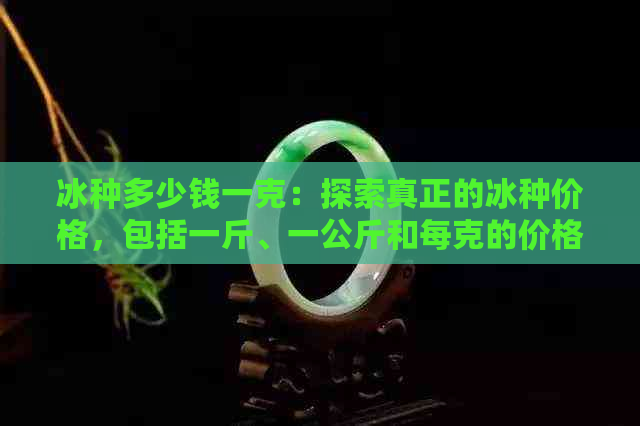 冰种多少钱一克：探索真正的冰种价格，包括一斤、一公斤和每克的价格